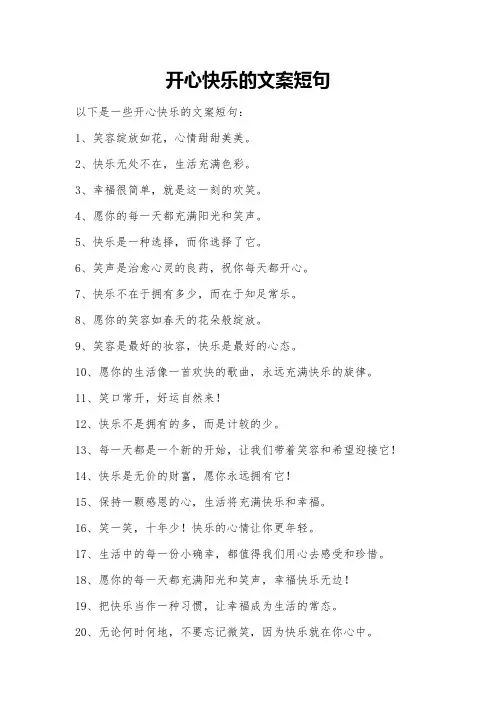 开心快乐的文案短句

以下是一些开心快乐的文案短句：

1、笑容绽放如花，心情甜甜美美。

2、快乐无处不在，生活充满色彩。

3、幸福很简单，就是这一刻的欢笑。

4、愿你的每一天都充满阳光和笑声。

5、快乐是一种选择，而你选择了它。

6、笑声是治愈心灵的良药，祝你每天都开心。

7、快乐不在于拥有多少，而在于知足常乐。

8、愿你的笑容如春天的花朵般绽放。

9、笑容是最好的妆容，快乐是最好的心态。

10、愿你的生活像一首欢快的歌曲，永远充满快乐的旋律。

11、笑口常开，好运自然来！

12、快乐不是拥有的多，而是计较的少。

13、每一天都是一个新的开始，让我们带着笑容和希望迎接它！

14、快乐是无价的财富，愿你永远拥有它！

15、保持一颗感恩的心，生活将充满快乐和幸福。

16、笑一笑，十年少！快乐的心情让你更年轻。

17、生活中的每一份小确幸，都值得我们用心去感受和珍惜。

18、愿你的每一天都充满阳光和笑声，幸福快乐无边！

19、把快乐当作一种习惯，让幸福成为生活的常态。

20、无论何时何地，不要忘记微笑，因为快乐就在你心中。